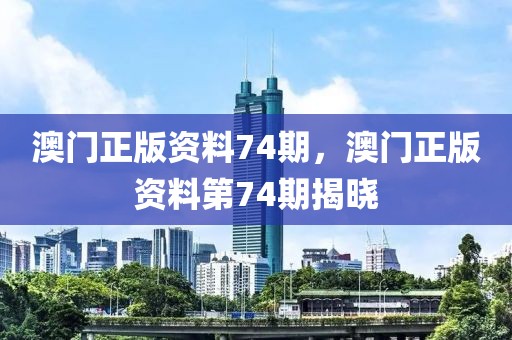 澳门正版资料74期，澳门正版资料第74期揭晓